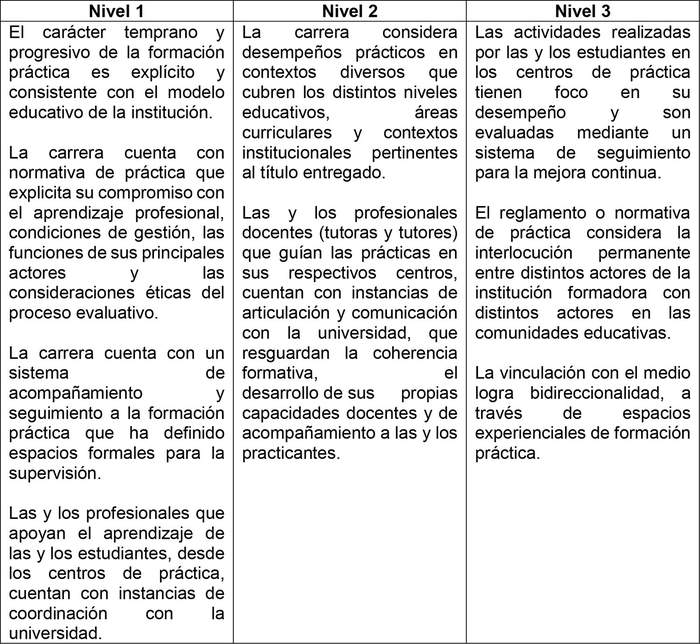 | Nivel 1 | Nivel 2 | Nivel 3 |
|---|---|---|
| El carácter temprano y progresivo de la formación práctica es explícito y consistente con el modelo educativo de la institución.<br><br>La carrera cuenta con normativa de práctica que explicita su compromiso con el aprendizaje profesional, condiciones de gestión, las funciones de sus principales actores y las consideraciones éticas del proceso evaluativo.<br><br>La carrera cuenta con un sistema de acompañamiento y seguimiento a la formación práctica que ha definido espacios formales para la supervisión.<br><br>Las y los profesionales que apoyan el aprendizaje de las y los estudiantes, desde los centros de práctica, cuentan con instancias de coordinación con la universidad. | La carrera considera desempeños prácticos en contextos diversos que cubren los distintos niveles educativos, áreas curriculares y contextos institucionales pertinentes al título entregado.<br><br>Las y los profesionales docentes (tutoras y tutores) que guían las prácticas en sus respectivos centros, cuentan con instancias de articulación y comunicación con la universidad, que resguardan la coherencia formativa, el desarrollo de sus propias capacidades docentes y de acompañamiento a las y los practicantes. | Las actividades realizadas por las y los estudiantes en los centros de práctica tienen foco en su desempeño y son evaluadas mediante un sistema de seguimiento para la mejora continua.<br><br>El reglamento o normativa de práctica considera la interlocución permanente entre distintos actores de la institución formadora con distintos actores en las comunidades educativas.<br><br>La vinculación con el medio logra bidireccionalidad, a través de espacios experienciales de formación práctica. |